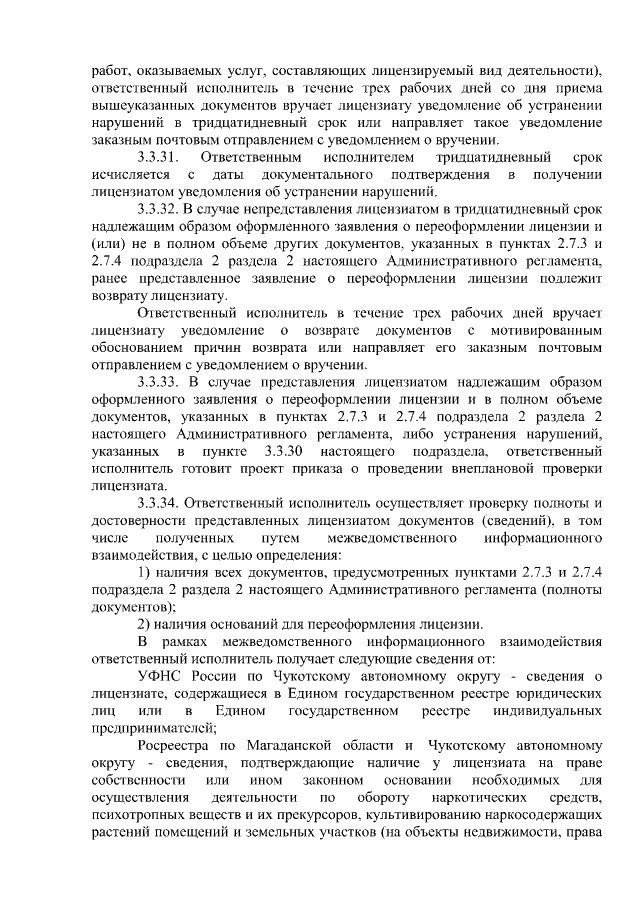 работ, оказываемых услуг, составляющих лицензируемый вид деятельности), ответственный исполнитель в течение трех рабочих дней со дня приема вышеуказанных документов вручает лицензиату уведомление об устранении нарушений в тридцатидневный срок или направляет такое уведомление заказным почтовым отправлением с уведомлением о вручении.

3.3.31. Ответственным исполнителем тридцатидневный срок исчисляется с даты документального подтверждения в получении лицензиатом уведомления об устранении нарушений.

3.3.32. В случае непредставления лицензиатом в тридцатидневный срок надлежащим образом оформленного заявления о переоформлении лицензии и (или) не в полном объеме других документов, указанных в пунктах 2.7.3 и 2.7.4 подраздела 2 раздела 2 настоящего Административного регламента, ранее представленное заявление о переоформлении лицензии подлежит возврату лицензиату.

Ответственный исполнитель в течение трех рабочих дней вручает лицензиату уведомление о возврате документов с мотивированным обоснованием причин возврата или направляет его заказным почтовым отправлением с уведомлением о вручении.

3.3.33. В случае представления лицензиатом надлежащим образом оформленного заявления о переоформлении лицензии и в полном объеме документов, указанных в пунктах 2.7.3 и 2.7.4 подраздела 2 раздела 2 настоящего Административного регламента, либо устранения нарушений, указанных в пункте 3.3.30 настоящего подраздела, ответственный исполнитель готовит проект приказа о проведении внеплановой проверки лицензиата.

3.3.34. Ответственный исполнитель осуществляет проверку полноты и достоверности представленных лицензиатом документов (сведений), в том числе полученных путем межведомственного информационного взаимодействия, с целью определения:

1) наличия всех документов, предусмотренных пунктами 2.7.3 и 2.7.4 подраздела 2 раздела 2 настоящего Административного регламента (полноты документов);

2) наличия оснований для переоформления лицензии.

В рамках межведомственного информационного взаимодействия ответственный исполнитель получает следующие сведения от:

УФНС России по Чукотскому автономному округу - сведения о лицензиате, содержащиеся в Едином государственном реестре юридических лиц или в Едином государственном реестре индивидуальных предпринимателей;

Росреестра по Магаданской области и Чукотскому автономному округу - сведения, подтверждающие наличие у лицензиата на праве собственности или ином законном основании необходимых для осуществления деятельности по обороту наркотических средств, психотропных веществ и их прекурсоров, культивированию наркосодержащих растений помещений и земельных участков (на объекты недвижимости, права